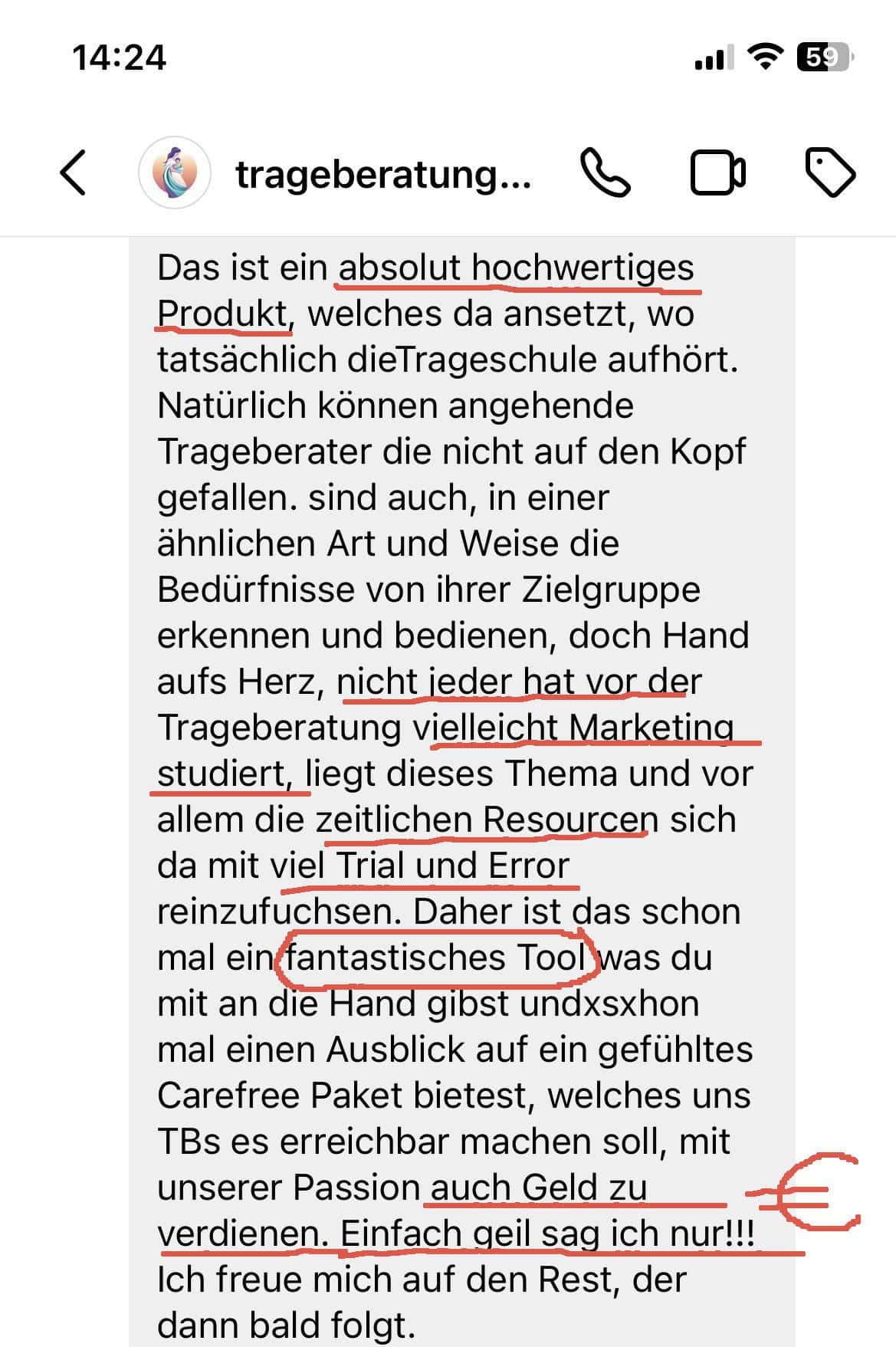 14:24

59

trageberatung...

Das ist ein absolut hochwertiges Produkt, welches da ansetzt, wo tatsächlich dieTrageschule aufhört. Natürlich können angehende Trageberater die nicht auf den Kopf gefallen. sind auch, in einer ähnlichen Art und Weise die Bedürfnisse von ihrer Zielgruppe erkennen und bedienen, doch Hand aufs Herz, nicht jeder hat vor der Trageberatung vielleicht Marketing studiert, liegt dieses Thema und vor allem die zeitlichen Resourcen sich da mit viel Trial und Error reinzufuchsen. Daher ist das schon mal ein fantastisches Tool was du mit an die Hand gibst undxsxhon mal einen Ausblick auf ein gefühltes Carefree Paket bietest, welches uns TBs es erreichbar machen soll, mit unserer Passion auch Geld zu verdienen. Einfach geil sag ich nur!!! Ich freue mich auf den Rest, der dann bald folgt.

€